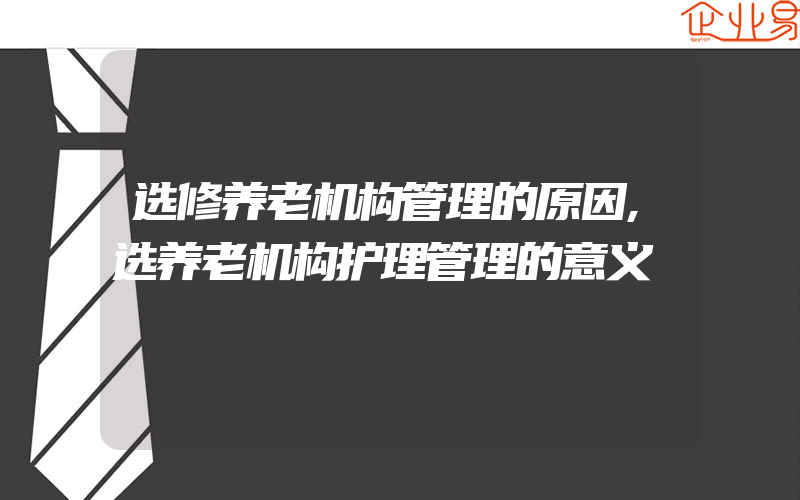 企业易

选修养老机构管理的原因,选养老机构护理管理的意义